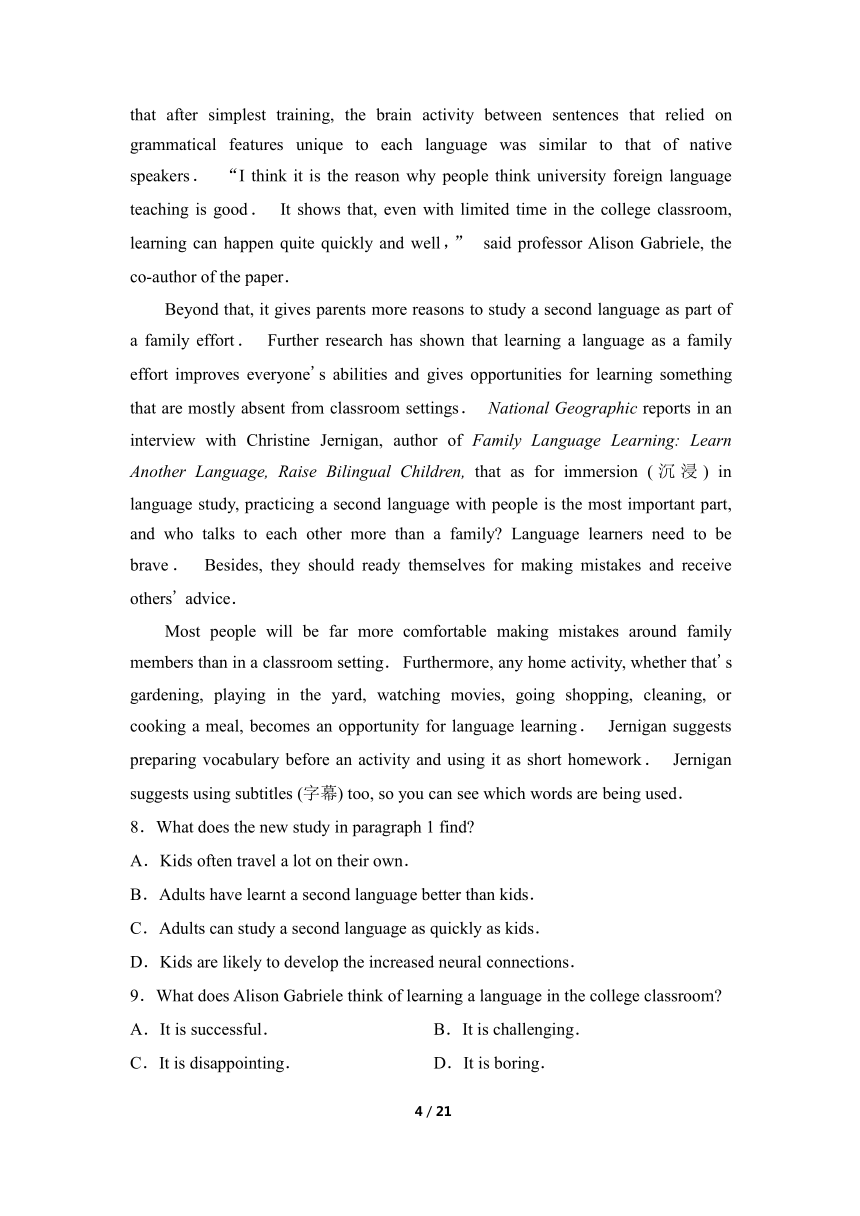 that after simplest training, the brain activity between sentences that relied on grammatical features unique to each language was similar to that of native speakers． “I think it is the reason why people think university foreign language teaching is good． It shows that, even with limited time in the college classroom, learning can happen quite quickly and well，” said professor Alison Gabriele, the co-author of the paper．

Beyond that, it gives parents more reasons to study a second language as part of a family effort． Further research has shown that learning a language as a family effort improves everyone’s abilities and gives opportunities for learning something that are mostly absent from classroom settings． National Geographic reports in an interview with Christine Jernigan, author of Family Language Learning: Learn Another Language, Raise Bilingual Children, that as for immersion (沉浸) in language study, practicing a second language with people is the most important part, and who talks to each other more than a family? Language learners need to be brave． Besides, they should ready themselves for making mistakes and receive others’ advice．

Most people will be far more comfortable making mistakes around family members than in a classroom setting． Furthermore, any home activity, whether that’s gardening, playing in the yard, watching movies, going shopping, cleaning, or cooking a meal, becomes an opportunity for language learning． Jernigan suggests preparing vocabulary before an activity and using it as short homework． Jernigan suggests using subtitles (字幕) too, so you can see which words are being used．

8．What does the new study in paragraph 1 find?
A．Kids often travel a lot on their own．
B．Adults have learnt a second language better than kids．
C．Adults can study a second language as quickly as kids．
D．Kids are likely to develop the increased neural connections．

9．What does Alison Gabriele think of learning a language in the college classroom?
A．It is successful．
B．It is challenging．
C．It is disappointing．
D．It is boring．

4 / 21